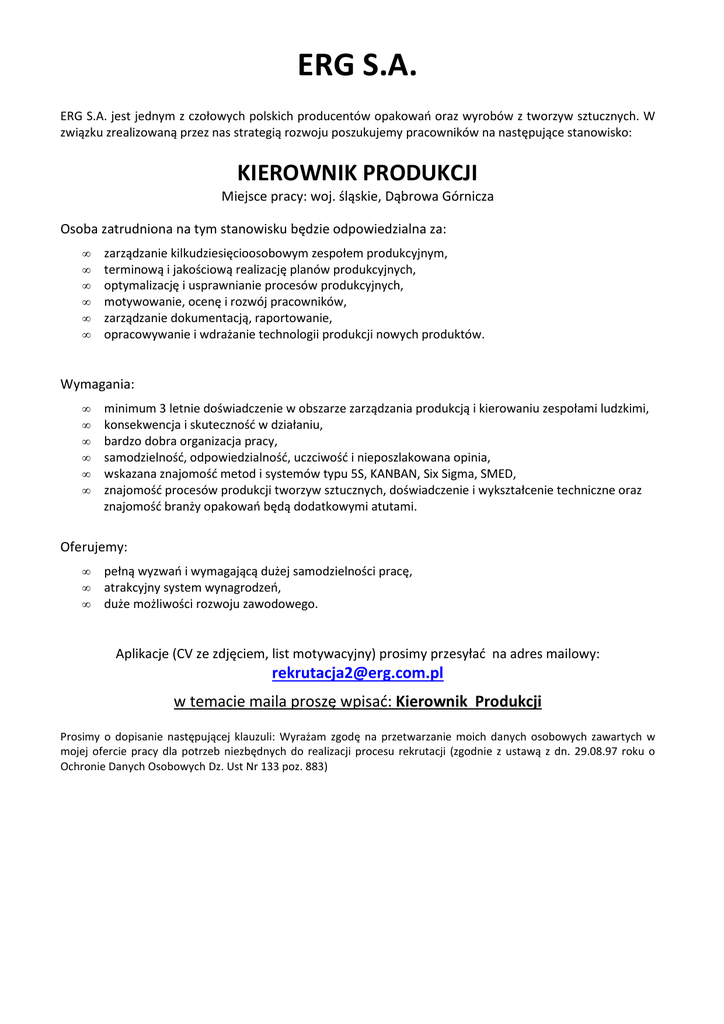 ERG S.A.

ERG S.A. jest jednym z czołowych polskich producentów opakowań oraz wyrobów z tworzyw sztucznych. W związku zrealizowaną przez nas strategią rozwoju poszukujemy pracowników na następujące stanowisko:

KIEROWNIK PRODUKCJI
Miejsce pracy: woj. śląskie, Dąbrowa Górnicza

Osoba zatrudniona na tym stanowisku będzie odpowiedzialna za:

∞ zarządzanie kilkudziesięcioosobowym zespołem produkcyjnym,
∞ terminową i jakościową realizację planów produkcyjnych,
∞ optymalizację i usprawnianie procesów produkcyjnych,
∞ motywowanie, ocenę i rozwój pracowników,
∞ zarządzanie dokumentacją, raportowanie,
∞ opracowywanie i wdrażanie technologii produkcji nowych produktów.

Wymagania:

∞ minimum 3 letnie doświadczenie w obszarze zarządzania produkcją i kierowaniu zespołami ludzkimi,
∞ konsekwencja i skuteczność w działaniu,
∞ bardzo dobra organizacja pracy,
∞ samodzielność, odpowiedzialność, uczciwość i nieposzlakowana opinia,
∞ wskazana znajomość metod i systemów typu 5S, KANBAN, Six Sigma, SMED,
∞ znajomość procesów produkcji tworzyw sztucznych, doświadczenie i wykształcenie techniczne oraz znajomość branży opakowań będą dodatkowymi atutami.

Oferujemy:

∞ pełną wyzwań i wymagającą dużej samodzielności pracę,
∞ atrakcyjny system wynagrodzeń,
∞ duże możliwości rozwoju zawodowego.

Aplikacje (CV ze zdjęciem, list motywacyjny) prosimy przesyłać na adres mailowy:
rekrutacja2@erg.com.pl

w temacie maila proszę wpisać: Kierownik Produkcji

Prosimy o dopisanie następującej klauzuli: Wyrażam zgodę na przetwarzanie moich danych osobowych zawartych w mojej ofercie pracy dla potrzeb niezbędnych do realizacji procesu rekrutacji (zgodnie z ustawą z dn. 29.08.97 roku o Ochronie Danych Osobowych Dz. Ust Nr 133 poz. 883)